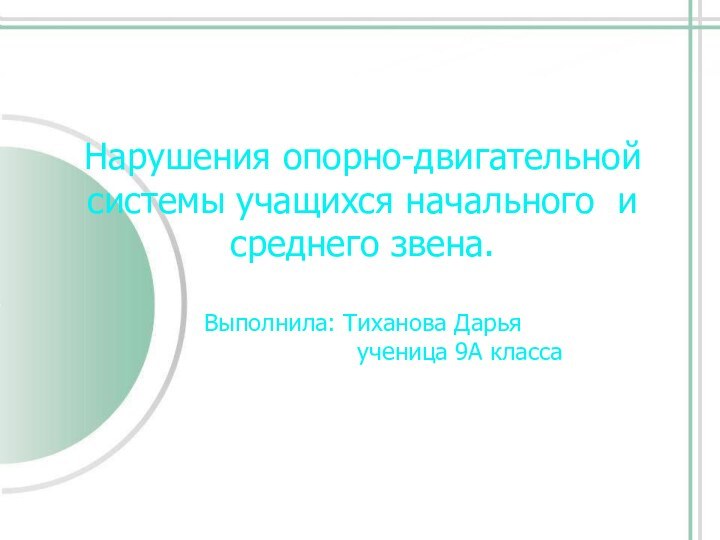 Нарушения опорно-двигательной системы учащихся начального и среднего звена.

Выполнила: Тиханова Дарья
ученица 9А класса